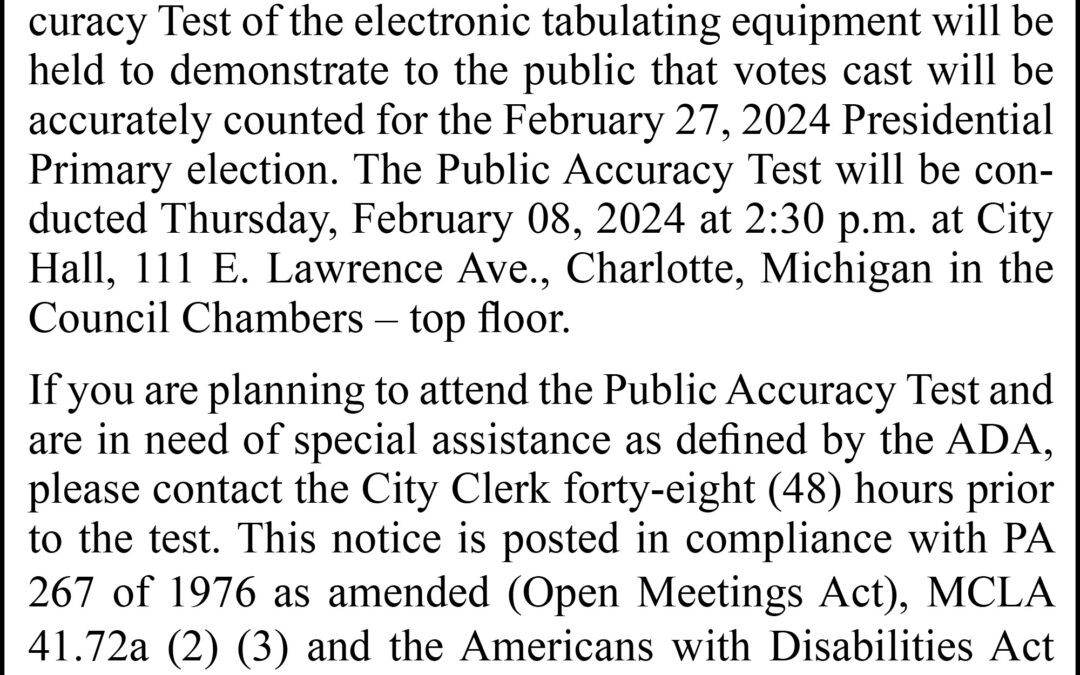 curacy Test of the electronic tabulating equipment will be held to demonstrate to the public that votes cast will be accurately counted for the February 27, 2024 Presidential Primary election. The Public Accuracy Test will be conducted Thursday, February 08, 2024 at 2:30 p.m. at City Hall, 111 E. Lawrence Ave., Charlotte, Michigan in the Council Chambers – top floor.

If you are planning to attend the Public Accuracy Test and are in need of special assistance as defined by the ADA, please contact the City Clerk forty-eight (48) hours prior to the test. This notice is posted in compliance with PA 267 of 1976 as amended (Open Meetings Act), MCLA 41.72a (2) (3) and the Americans with Disabilities Act